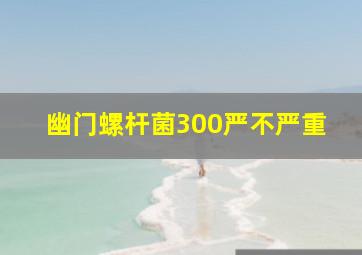 幽门螺杆菌300严不严重